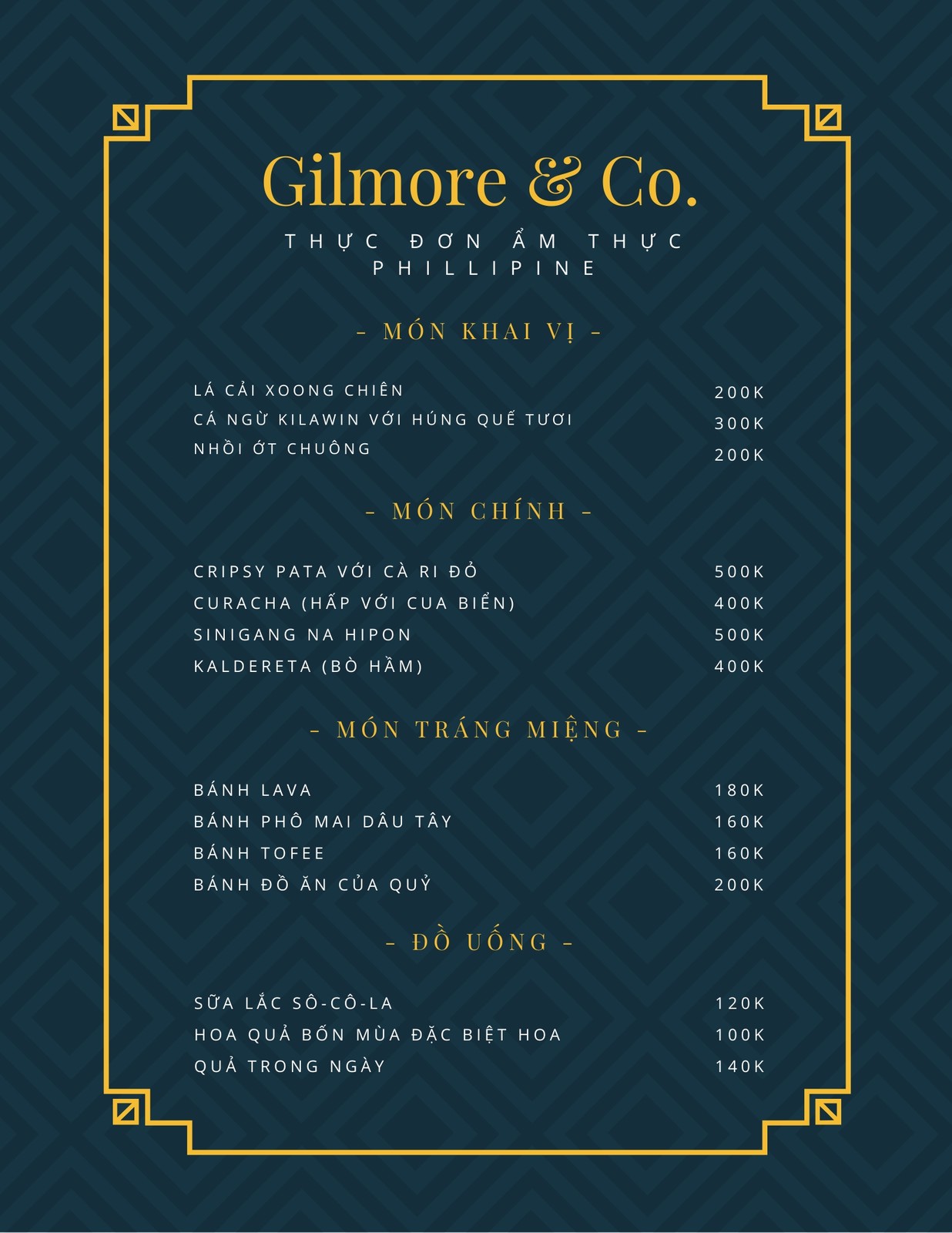 Gilmore & Co.

THỰC ĐƠN ẨM THỰC PHILLIPINE

- MÓN KHAI VỊ -

LÁ CẢI XOONG CHIÊN 200K
CÁ NGỪ KILAWIN VỚI HÚNG QUẾ TƯƠI 300K
NHỒI ỚT CHUÔNG 200K

- MÓN CHÍNH -

CRIPSY PATA VỚI CÀ RI ĐỎ 500K
CURACHA (HẤP VỚI CUA BIỂN) 400K
SINIGANG NA HIPON 500K
KALDERETA (BÒ HẦM) 400K

- MÓN TRÁNG MIỆNG -

BÁNH LAVA 180K
BÁNH PHÔ MAI DÂU TÂY 160K
BÁNH TOFEE 160K
BÁNH ĐỒ ĂN CỦA QUỶ 200K

- ĐỒ UỐNG -

SỮA LẮC SÔ-CÔ-LA 120K
HOA QUẢ BỐN MÙA ĐẶC BIỆT HOA 100K
QUẢ TRONG NGÀY 140K